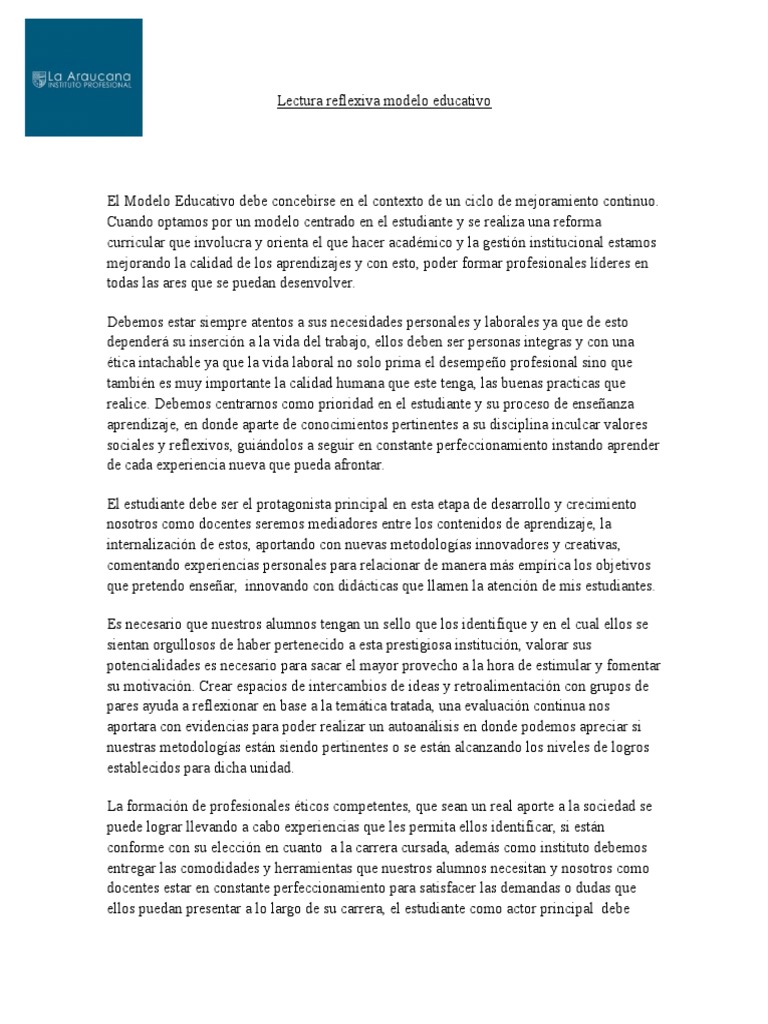 La Araucana
INSTITUTO PROFESIONAL

Lectura reflexiva modelo educativo

El Modelo Educativo debe concebirse en el contexto de un ciclo de mejoramiento continuo. Cuando optamos por un modelo centrado en el estudiante y se realiza una reforma curricular que involucra y orienta el que hacer académico y la gestión institucional estamos mejorando la calidad de los aprendizajes y con esto, poder formar profesionales líderes en todas las ares que se puedan desenvolver.

Debemos estar siempre atentos a sus necesidades personales y laborales ya que de esto dependerá su inserción a la vida del trabajo, ellos deben ser personas integras y con una ética intachable ya que la vida laboral no solo prima el desempeño profesional sino que también es muy importante la calidad humana que este tenga, las buenas practicas que realice. Debemos centrarnos como prioridad en el estudiante y su proceso de enseñanza aprendizaje, en donde aparte de conocimientos pertinentes a su disciplina inculcar valores sociales y reflexivos, guiándolos a seguir en constante perfeccionamiento instando aprender de cada experiencia nueva que pueda afrontar.

El estudiante debe ser el protagonista principal en esta etapa de desarrollo y crecimiento nosotros como docentes seremos mediadores entre los contenidos de aprendizaje, la internalización de estos, aportando con nuevas metodologías innovadores y creativas, comentando experiencias personales para relacionar de manera más empírica los objetivos que pretendo enseñar, innovando con didácticas que llamen la atención de mis estudiantes.

Es necesario que nuestros alumnos tengan un sello que los identifique y en el cual ellos se sientan orgullosos de haber pertenecido a esta prestigiosa institución, valorar sus potencialidades es necesario para sacar el mayor provecho a la hora de estimular y fomentar su motivación. Crear espacios de intercambios de ideas y retroalimentación con grupos de pares ayuda a reflexionar en base a la temática tratada, una evaluación continua nos aportara con evidencias para poder realizar un autoanálisis en donde podemos apreciar si nuestras metodologías están siendo pertinentes o se están alcanzando los niveles de logros establecidos para dicha unidad.

La formación de profesionales éticos competentes, que sean un real aporte a la sociedad se puede lograr llevando a cabo experiencias que les permita ellos identificar, si están conforme con su elección en cuanto a la carrera cursada, además como instituto debemos entregar las comodidades y herramientas que nuestros alumnos necesitan y nosotros como docentes estar en constante perfeccionamiento para satisfacer las demandas o dudas que ellos puedan presentar a lo largo de su carrera, el estudiante como actor principal debe